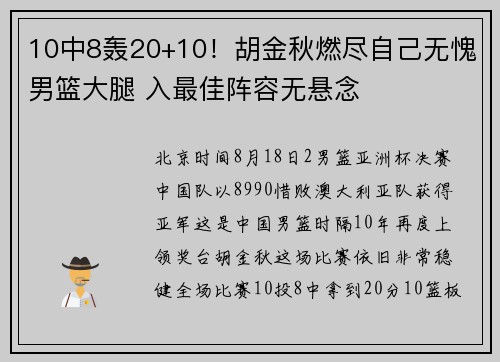 10中8轰20+10！胡金秋燃尽自己无愧男篮大腿 入最佳阵容无悬念

北京时间8月18日2男篮亚洲杯决赛中国队以8990惜败澳大利亚队获得亚军这是中国男篮时隔10年再度上领奖台胡金秋这场比赛依旧非常稳健全场比赛10投8中拿到20分10篮板